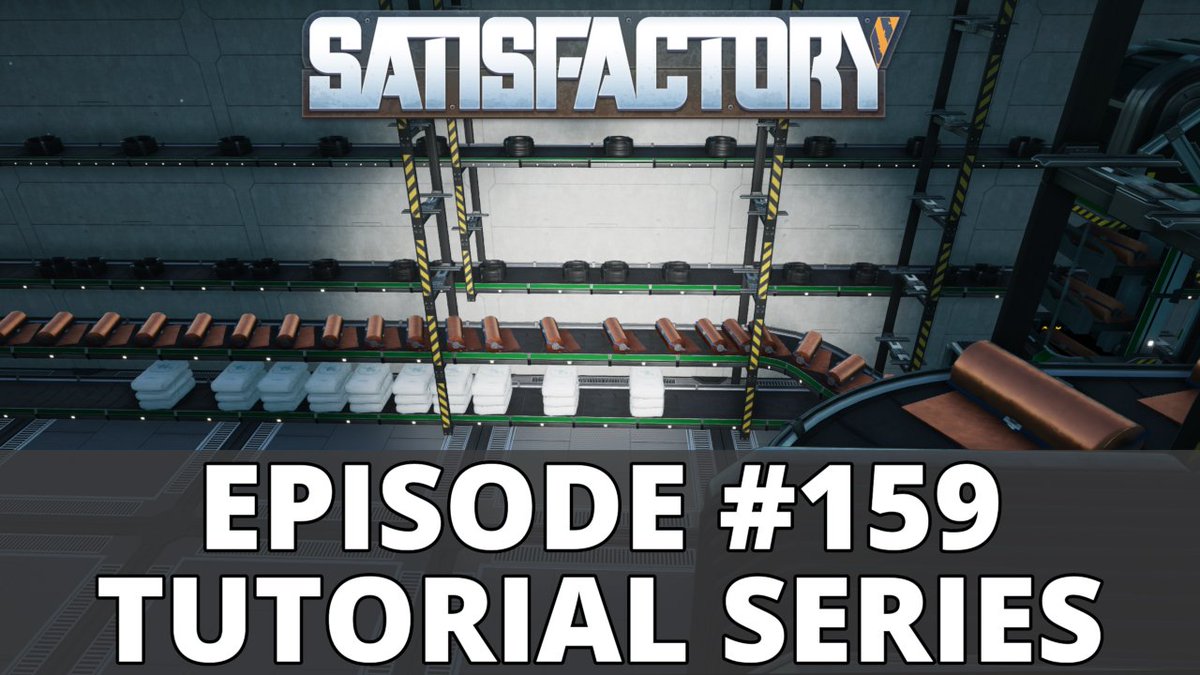 SATISFACTORY

EPISODE #159
TUTORIAL SERIES